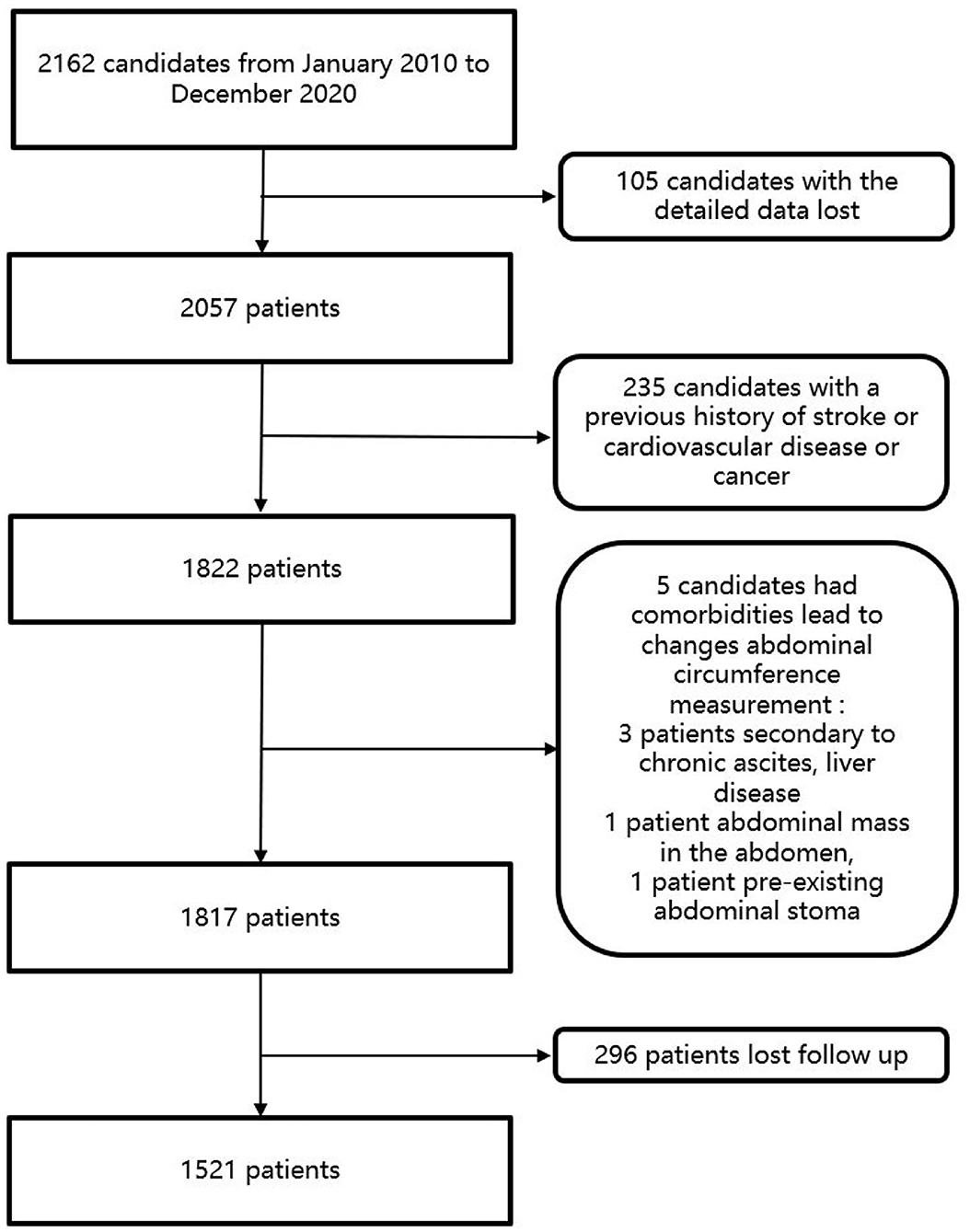 2162 candidates from January 2010 to December 2020

105 candidates with the detailed data lost

2057 patients

235 candidates with a previous history of stroke or cardiovascular disease or cancer

1822 patients

5 candidates had comorbidities lead to changes abdominal circumference measurement :
3 patients secondary to chronic ascites, liver disease
1 patient abdominal mass in the abdomen,
1 patient pre-existing abdominal stoma

1817 patients

296 patients lost follow up

1521 patients